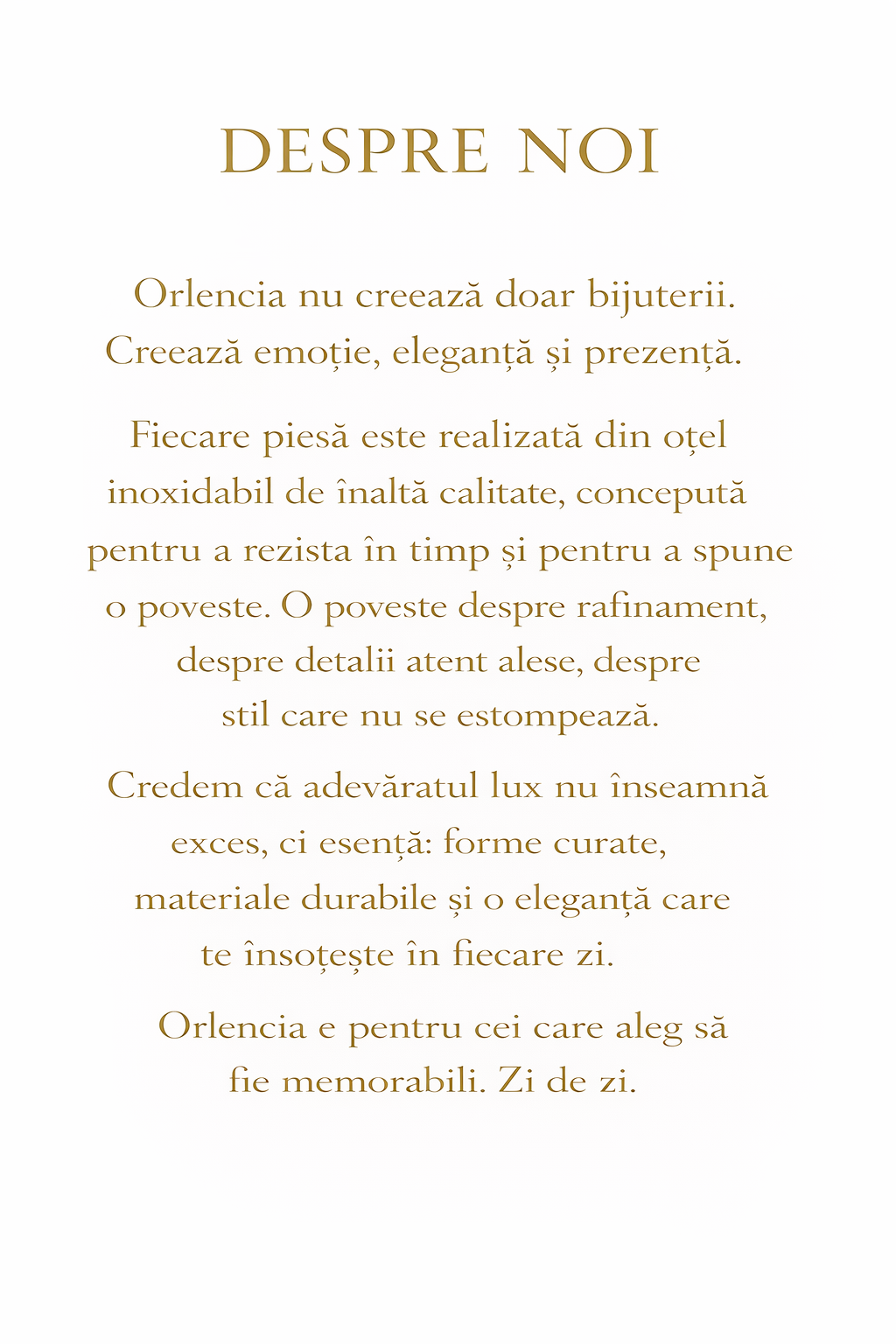 DESPRE NOI

Orlencia nu creează doar bijuterii. Creează emoție, eleganță și prezență.

Fiecare piesă este realizată din oțel inoxidabil de înaltă calitate, concepută pentru a rezista în timp și pentru a spune o poveste. O poveste despre rafinament, despre detalii atent alese, despre stil care nu se estompează.

Credem că adevăratul lux nu înseamnă exces, ci esență: forme curate, materiale durabile și o eleganță care te însoțește în fiecare zi.

Orlencia e pentru cei care aleg să fie memorabili. Zi de zi.